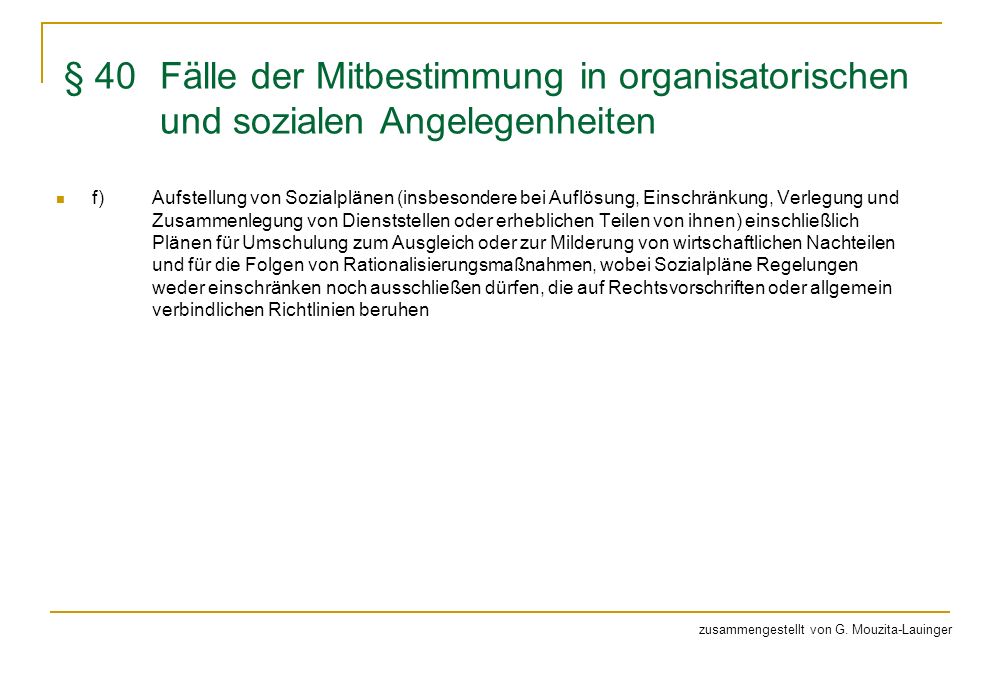 § 40 Fälle der Mitbestimmung in organisatorischen und sozialen Angelegenheiten

f) Aufstellung von Sozialplänen (insbesondere bei Auflösung, Einschränkung, Verlegung und Zusammenlegung von Dienststellen oder erheblichen Teilen von ihnen) einschließlich Plänen für Umschulung zum Ausgleich oder zur Milderung von wirtschaftlichen Nachteilen und für die Folgen von Rationalisierungsmaßnahmen, wobei Sozialpläne Regelungen weder einschränken noch ausschließen dürfen, die auf Rechtsvorschriften oder allgemein verbindlichen Richtlinien beruhen

zusammengestellt von G. Mouzita-Lauinger